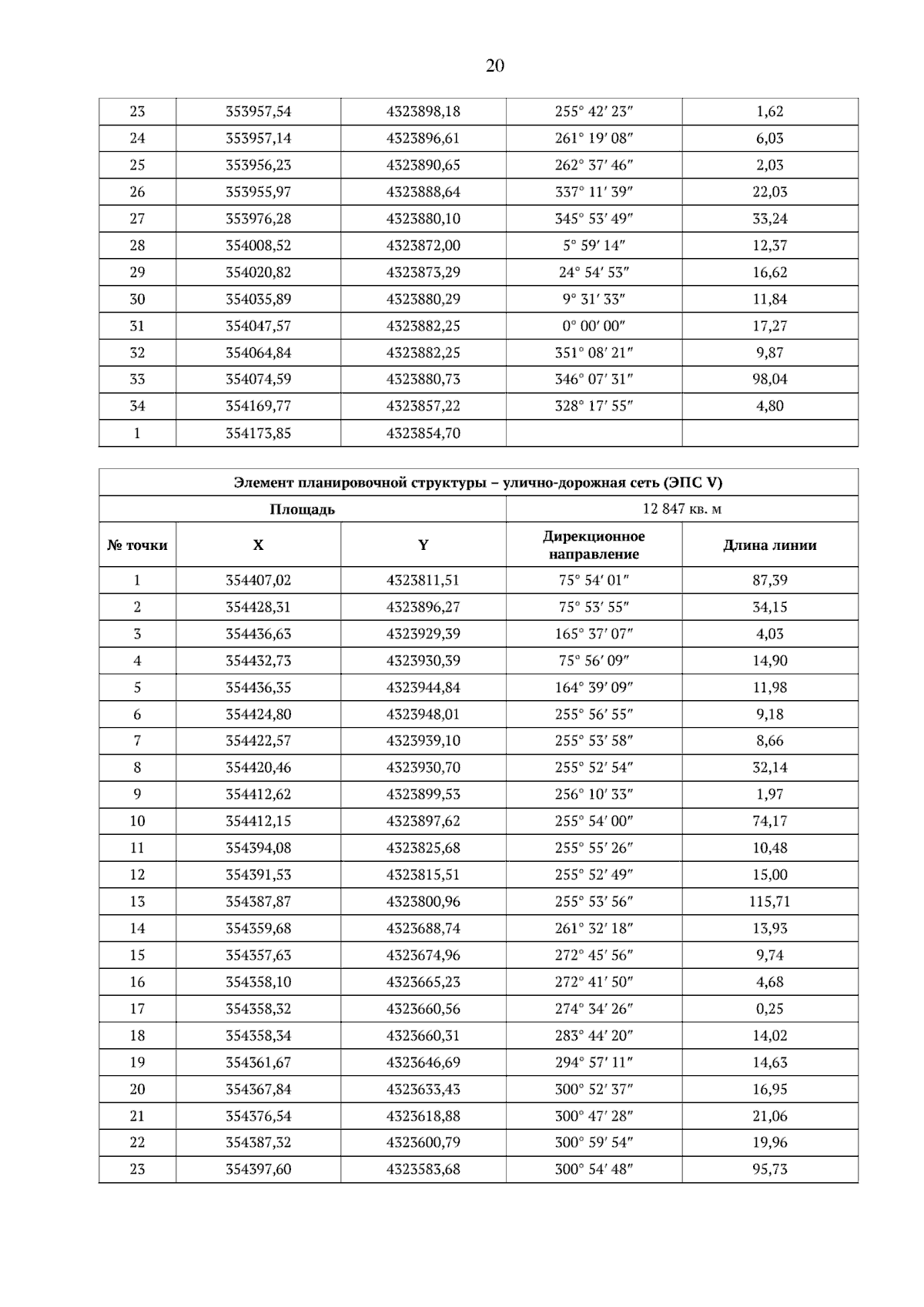 20

| 23 | 353957,54 | 4323898,18 | 255° 42′ 23″ | 1,62 |
|---|---|---|---|---|
| 24 | 353957,14 | 4323896,61 | 261° 19′ 08″ | 6,03 |
| 25 | 353956,23 | 4323890,65 | 262° 37′ 46″ | 2,03 |
| 26 | 353955,97 | 4323888,64 | 337° 11′ 39″ | 22,03 |
| 27 | 353976,28 | 4323880,10 | 345° 53′ 49″ | 33,24 |
| 28 | 354008,52 | 4323872,00 | 5° 59′ 14″ | 12,37 |
| 29 | 354020,82 | 4323873,29 | 24° 54′ 53″ | 16,62 |
| 30 | 354035,89 | 4323880,29 | 9° 31′ 33″ | 11,84 |
| 31 | 354047,57 | 4323882,25 | 0° 00′ 00″ | 17,27 |
| 32 | 354064,84 | 4323882,25 | 351° 08′ 21″ | 9,87 |
| 33 | 354074,59 | 4323880,73 | 346° 07′ 31″ | 98,04 |
| 34 | 354169,77 | 4323857,22 | 328° 17′ 55″ | 4,80 |
| 1 | 354173,85 | 4323854,70 | | |

| Элемент планировочной структуры – улично-дорожная сеть (ЭПС V) | | | | |
|---|---|---|---|---|
| Площадь | | | 12 847 кв. м | |
| № точки | X | Y | Дирекционное направление | Длина линии |
| 1 | 354407,02 | 4323811,51 | 75° 54′ 01″ | 87,39 |
| 2 | 354428,31 | 4323896,27 | 75° 53′ 55″ | 34,15 |
| 3 | 354436,63 | 4323929,39 | 165° 37′ 07″ | 4,03 |
| 4 | 354432,73 | 4323930,39 | 75° 56′ 09″ | 14,90 |
| 5 | 354436,35 | 4323944,84 | 164° 39′ 09″ | 11,98 |
| 6 | 354424,80 | 4323948,01 | 255° 56′ 55″ | 9,18 |
| 7 | 354422,57 | 4323939,10 | 255° 53′ 58″ | 8,66 |
| 8 | 354420,46 | 4323930,70 | 255° 52′ 54″ | 32,14 |
| 9 | 354412,62 | 4323899,53 | 256° 10′ 33″ | 1,97 |
| 10 | 354412,15 | 4323897,62 | 255° 54′ 00″ | 74,17 |
| 11 | 354394,08 | 4323825,68 | 255° 55′ 26″ | 10,48 |
| 12 | 354391,53 | 4323815,51 | 255° 52′ 49″ | 15,00 |
| 13 | 354387,87 | 4323800,96 | 255° 53′ 56″ | 115,71 |
| 14 | 354359,68 | 4323688,74 | 261° 32′ 18″ | 13,93 |
| 15 | 354357,63 | 4323674,96 | 272° 45′ 56″ | 9,74 |
| 16 | 354358,10 | 4323665,23 | 272° 41′ 50″ | 4,68 |
| 17 | 354358,32 | 4323660,56 | 274° 34′ 26″ | 0,25 |
| 18 | 354358,34 | 4323660,31 | 283° 44′ 20″ | 14,02 |
| 19 | 354361,67 | 4323646,69 | 294° 57′ 11″ | 14,63 |
| 20 | 354367,84 | 4323633,43 | 300° 52′ 37″ | 16,95 |
| 21 | 354376,54 | 4323618,88 | 300° 47′ 28″ | 21,06 |
| 22 | 354387,32 | 4323600,79 | 300° 59′ 54″ | 19,96 |
| 23 | 354397,60 | 4323583,68 | 300° 54′ 48″ | 95,73 |